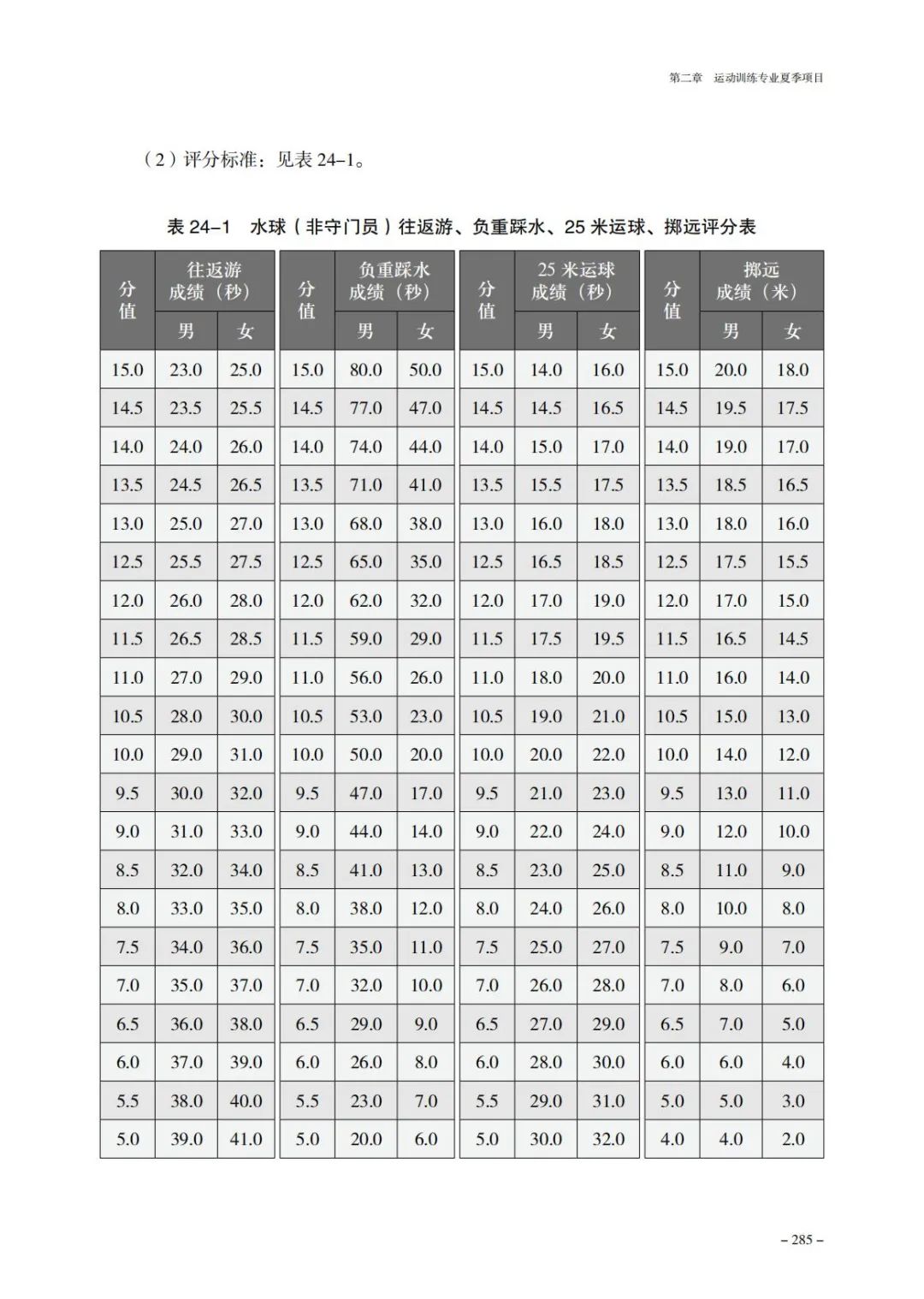 第二章　运动训练专业夏季项目

（2）评分标准：见表 24–1。

表 24–1　水球（非守门员）往返游、负重踩水、25 米运球、掷远评分表

| 分值 | 往返游成绩（秒）男 | 往返游成绩（秒）女 | 分值 | 负重踩水成绩（秒）男 | 负重踩水成绩（秒）女 | 分值 | 25 米运球成绩（秒）男 | 25 米运球成绩（秒）女 | 分值 | 掷远成绩（米）男 | 掷远成绩（米）女 |
|---|---|---|---|---|---|---|---|---|---|---|---|
| 15.0 | 23.0 | 25.0 | 15.0 | 80.0 | 50.0 | 15.0 | 14.0 | 16.0 | 15.0 | 20.0 | 18.0 |
| 14.5 | 23.5 | 25.5 | 14.5 | 77.0 | 47.0 | 14.5 | 14.5 | 16.5 | 14.5 | 19.5 | 17.5 |
| 14.0 | 24.0 | 26.0 | 14.0 | 74.0 | 44.0 | 14.0 | 15.0 | 17.0 | 14.0 | 19.0 | 17.0 |
| 13.5 | 24.5 | 26.5 | 13.5 | 71.0 | 41.0 | 13.5 | 15.5 | 17.5 | 13.5 | 18.5 | 16.5 |
| 13.0 | 25.0 | 27.0 | 13.0 | 68.0 | 38.0 | 13.0 | 16.0 | 18.0 | 13.0 | 18.0 | 16.0 |
| 12.5 | 25.5 | 27.5 | 12.5 | 65.0 | 35.0 | 12.5 | 16.5 | 18.5 | 12.5 | 17.5 | 15.5 |
| 12.0 | 26.0 | 28.0 | 12.0 | 62.0 | 32.0 | 12.0 | 17.0 | 19.0 | 12.0 | 17.0 | 15.0 |
| 11.5 | 26.5 | 28.5 | 11.5 | 59.0 | 29.0 | 11.5 | 17.5 | 19.5 | 11.5 | 16.5 | 14.5 |
| 11.0 | 27.0 | 29.0 | 11.0 | 56.0 | 26.0 | 11.0 | 18.0 | 20.0 | 11.0 | 16.0 | 14.0 |
| 10.5 | 28.0 | 30.0 | 10.5 | 53.0 | 23.0 | 10.5 | 19.0 | 21.0 | 10.5 | 15.0 | 13.0 |
| 10.0 | 29.0 | 31.0 | 10.0 | 50.0 | 20.0 | 10.0 | 20.0 | 22.0 | 10.0 | 14.0 | 12.0 |
| 9.5 | 30.0 | 32.0 | 9.5 | 47.0 | 17.0 | 9.5 | 21.0 | 23.0 | 9.5 | 13.0 | 11.0 |
| 9.0 | 31.0 | 33.0 | 9.0 | 44.0 | 14.0 | 9.0 | 22.0 | 24.0 | 9.0 | 12.0 | 10.0 |
| 8.5 | 32.0 | 34.0 | 8.5 | 41.0 | 13.0 | 8.5 | 23.0 | 25.0 | 8.5 | 11.0 | 9.0 |
| 8.0 | 33.0 | 35.0 | 8.0 | 38.0 | 12.0 | 8.0 | 24.0 | 26.0 | 8.0 | 10.0 | 8.0 |
| 7.5 | 34.0 | 36.0 | 7.5 | 35.0 | 11.0 | 7.5 | 25.0 | 27.0 | 7.5 | 9.0 | 7.0 |
| 7.0 | 35.0 | 37.0 | 7.0 | 32.0 | 10.0 | 7.0 | 26.0 | 28.0 | 7.0 | 8.0 | 6.0 |
| 6.5 | 36.0 | 38.0 | 6.5 | 29.0 | 9.0 | 6.5 | 27.0 | 29.0 | 6.5 | 7.0 | 5.0 |
| 6.0 | 37.0 | 39.0 | 6.0 | 26.0 | 8.0 | 6.0 | 28.0 | 30.0 | 6.0 | 6.0 | 4.0 |
| 5.5 | 38.0 | 40.0 | 5.5 | 23.0 | 7.0 | 5.5 | 29.0 | 31.0 | 5.0 | 5.0 | 3.0 |
| 5.0 | 39.0 | 41.0 | 5.0 | 20.0 | 6.0 | 5.0 | 30.0 | 32.0 | 4.0 | 4.0 | 2.0 |

– 285 –